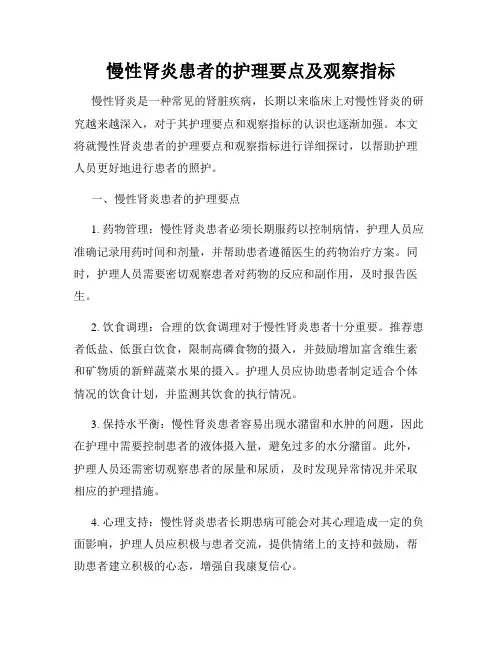 慢性肾炎患者的护理要点及观察指标

慢性肾炎是一种常见的肾脏疾病，长期以来临床上对慢性肾炎的研究越来越深入，对于其护理要点和观察指标的认识也逐渐加强。本文将就慢性肾炎患者的护理要点和观察指标进行详细探讨，以帮助护理人员更好地进行患者的照护。

一、慢性肾炎患者的护理要点

1. 药物管理：慢性肾炎患者必须长期服药以控制病情，护理人员应准确记录用药时间和剂量，并帮助患者遵循医生的药物治疗方案。同时，护理人员需要密切观察患者对药物的反应和副作用，及时报告医生。

2. 饮食调理：合理的饮食调理对于慢性肾炎患者十分重要。推荐患者低盐、低蛋白饮食，限制高磷食物的摄入，并鼓励增加富含维生素和矿物质的新鲜蔬菜水果的摄入。护理人员应协助患者制定适合个体情况的饮食计划，并监测其饮食的执行情况。

3. 保持水平衡：慢性肾炎患者容易出现水潴留和水肿的问题，因此在护理中需要控制患者的液体摄入量，避免过多的水分潴留。此外，护理人员还需密切观察患者的尿量和尿质，及时发现异常情况并采取相应的护理措施。

4. 心理支持：慢性肾炎患者长期患病可能会对其心理造成一定的负面影响，护理人员应积极与患者交流，提供情绪上的支持和鼓励，帮助患者建立积极的心态，增强自我康复信心。